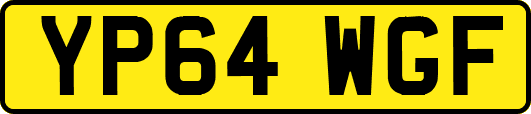 YP64 WGF